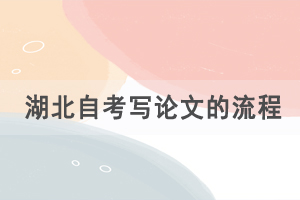 湖北自考写论文的流程